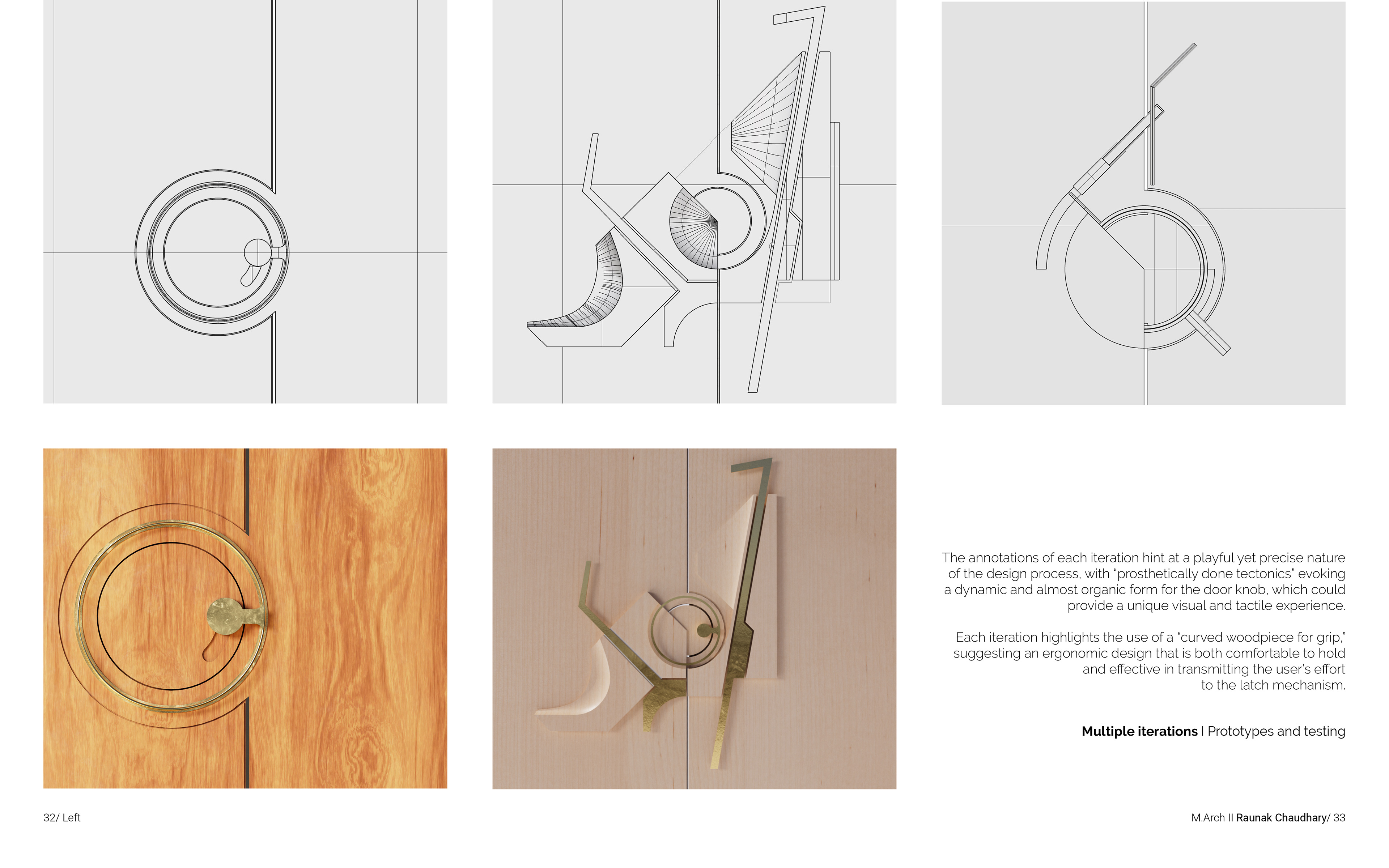 The annotations of each iteration hint at a playful yet precise nature of the design process, with "prosthetically done tectonics" evoking a dynamic and almost organic form for the door knob, which could provide a unique visual and tactile experience.

Each iteration highlights the use of a "curved woodpiece for grip," suggesting an ergonomic design that is both comfortable to hold and effective in transmitting the user's effort to the latch mechanism.

Multiple iterations | Prototypes and testing

32/ Left

M.Arch II Raunak Chaudhary/ 33